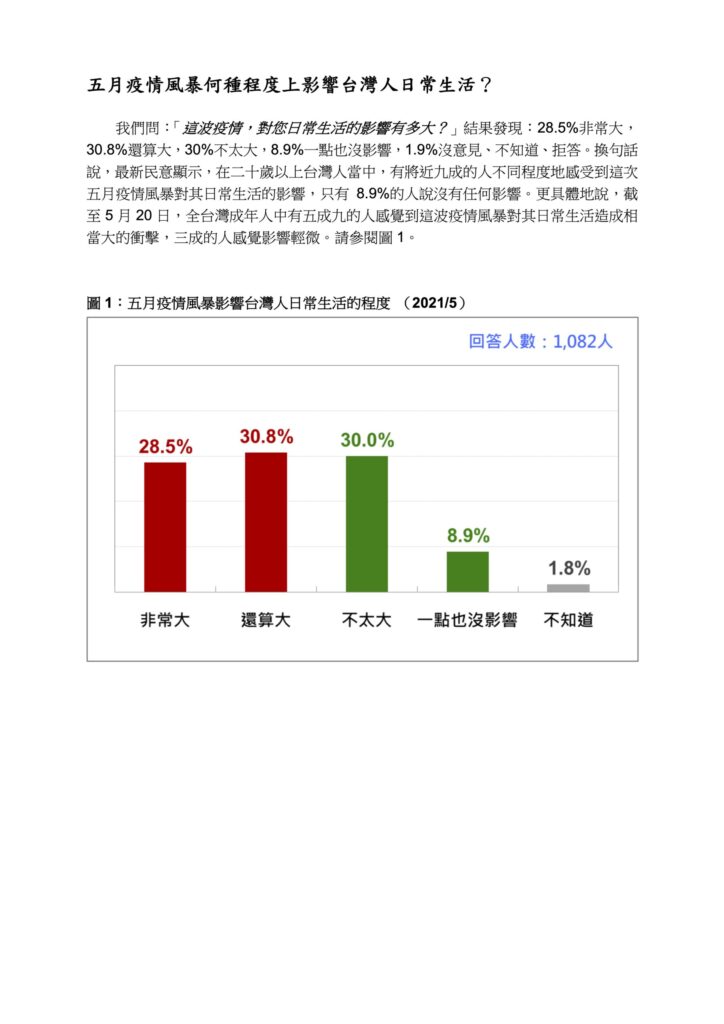 五月疫情風暴何種程度上影響台灣人日常生活？

我們問：「這波疫情，對您日常生活的影響有多大？」結果發現：28.5%非常大，30.8%還算大，30%不太大，8.9%一點也沒影響，1.9%沒意見、不知道、拒答。換句話說，最新民意顯示，在二十歲以上台灣人當中，有將近九成的人不同程度地感受到這次五月疫情風暴對其日常生活的影響，只有 8.9%的人說沒有任何影響。更具體地說，截至 5 月 20 日，全台灣成年人中有五成九的人感覺到這波疫情風暴對其日常生活造成相當大的衝擊，三成的人感覺影響輕微。請參閱圖 1。

圖 1：五月疫情風暴影響台灣人日常生活的程度 （2021/5）

回答人數：1,082人

28.5%
30.8%
30.0%
8.9%
1.8%

非常大
還算大
不太大
一點也沒影響
不知道